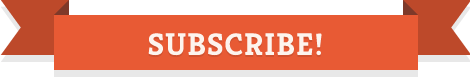 SUBSCRIBE!